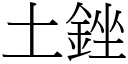 土銼